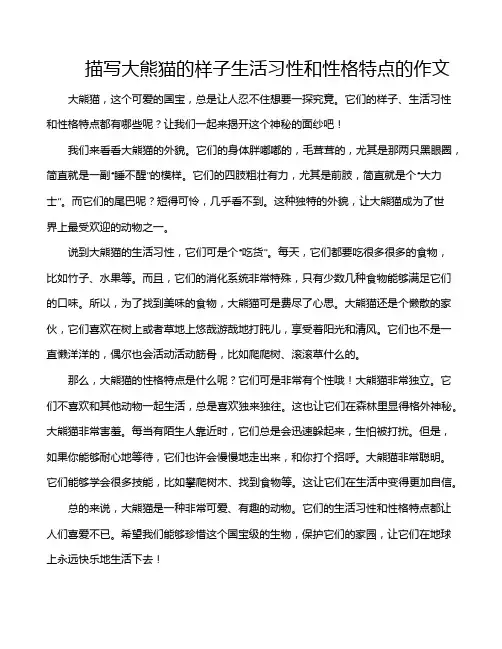 描写大熊猫的样子生活习性和性格特点的作文

大熊猫，这个可爱的国宝，总是让人忍不住想要一探究竟。它们的样子、生活习性和性格特点都有哪些呢？让我们一起来揭开这个神秘的面纱吧！

我们来看看大熊猫的外貌。它们的身体胖嘟嘟的，毛茸茸的，尤其是那两只黑眼圈，简直就是一副“睡不醒”的模样。它们的四肢粗壮有力，尤其是前肢，简直就是个“大力士”。而它们的尾巴呢？短得可怜，几乎看不到。这种独特的外貌，让大熊猫成为了世界上最受欢迎的动物之一。

说到大熊猫的生活习性，它们可是个“吃货”。每天，它们都要吃很多很多的食物，比如竹子、水果等。而且，它们的消化系统非常特殊，只有少数几种食物能够满足它们的口味。所以，为了找到美味的食物，大熊猫可是费尽了心思。大熊猫还是个懒散的家伙，它们喜欢在树上或者草地上悠哉游哉地打盹儿，享受着阳光和清风。它们也不是一直懒洋洋的，偶尔也会活动活动筋骨，比如爬爬树、滚滚草什么的。

那么，大熊猫的性格特点是什么呢？它们可是非常有个性哦！大熊猫非常独立。它们不喜欢和其他动物一起生活，总是喜欢独来独往。这也让它们在森林里显得格外神秘。大熊猫非常害羞。每当有陌生人靠近时，它们总是会迅速躲起来，生怕被打扰。但是，如果你能够耐心地等待，它们也许会慢慢地走出来，和你打个招呼。大熊猫非常聪明。它们能够学会很多技能，比如攀爬树木、找到食物等。这让它们在生活中变得更加自信。

总的来说，大熊猫是一种非常可爱、有趣的动物。它们的生活习性和性格特点都让人们喜爱不已。希望我们能够珍惜这个国宝级的生物，保护它们的家园，让它们在地球上永远快乐地生活下去！